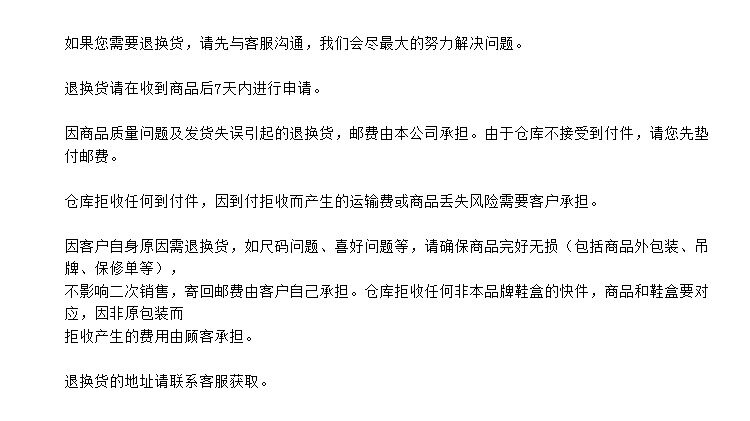 如果您需要退换货，请先与客服沟通，我们会尽最大的努力解决问题。

退换货请在收到商品后7天内进行申请。

因商品质量问题及发货失误引起的退换货，邮费由本公司承担。由于仓库不接受到付件，请您先垫付邮费。

仓库拒收任何到付件，因到付拒收而产生的运输费或商品丢失风险需要客户承担。

因客户自身原因需退换货，如尺码问题、喜好问题等，请确保商品完好无损（包括商品外包装、吊牌、保修单等），
不影响二次销售，寄回邮费由客户自己承担。仓库拒收任何非本品牌鞋盒的快件，商品和鞋盒要对应，因非原包装而
拒收产生的费用由顾客承担。

退换货的地址请联系客服获取。